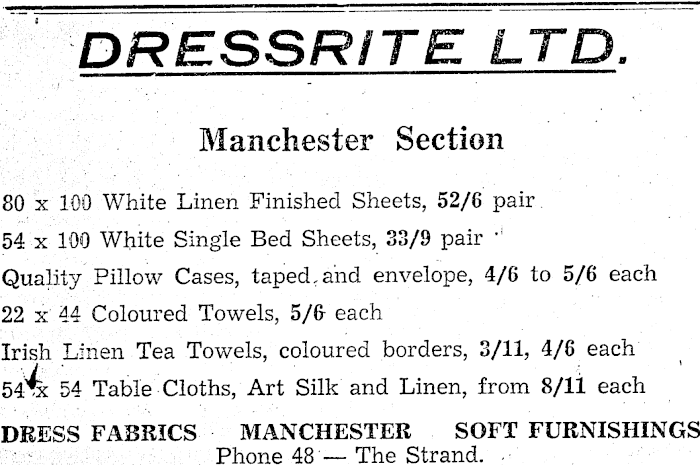 DRESSRITE LTD.

Manchester Section

80 x 100 White Linen Finished Sheets, 52/6 pair

54 x 100 White Single Bed Sheets, 33/9 pair

Quality Pillow Cases, taped and envelope, 4/6 to 5/6 each

22 x 44 Coloured Towels, 5/6 each

Irish Linen Tea Towels, coloured borders, 3/11, 4/6 each

54 x 54 Table Cloths, Art Silk and Linen, from 8/11 each

DRESS FABRICS MANCHESTER SOFT FURNISHINGS

Phone 48 — The Strand.